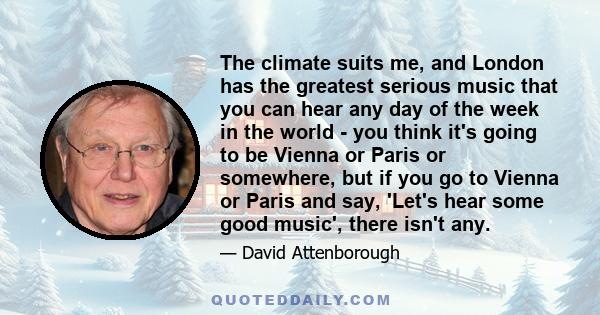 The climate suits me, and London has the greatest serious music that you can hear any day of the week in the world - you think it's going to be Vienna or Paris or somewhere, but if you go to Vienna or Paris and say, 'Let's hear some good music', there isn't any.

— David Attenborough

QUOTEDDAILY.COM